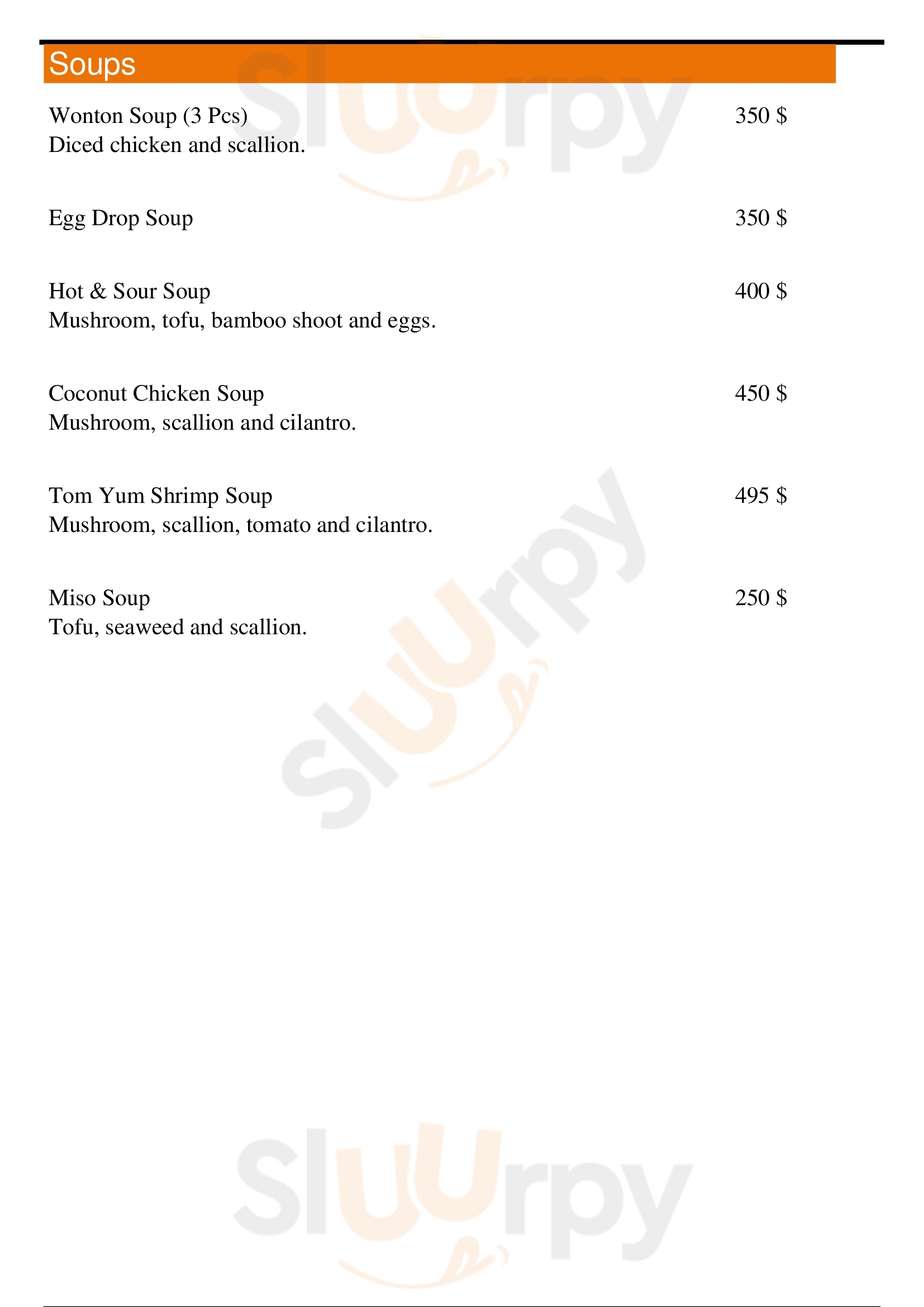 Soups

Wonton Soup (3 Pcs) 350 $
Diced chicken and scallion.

Egg Drop Soup 350 $

Hot & Sour Soup 400 $
Mushroom, tofu, bamboo shoot and eggs.

Coconut Chicken Soup 450 $
Mushroom, scallion and cilantro.

Tom Yum Shrimp Soup 495 $
Mushroom, scallion, tomato and cilantro.

Miso Soup 250 $
Tofu, seaweed and scallion.

Sluurpy
Sluurpy
Sluurpy